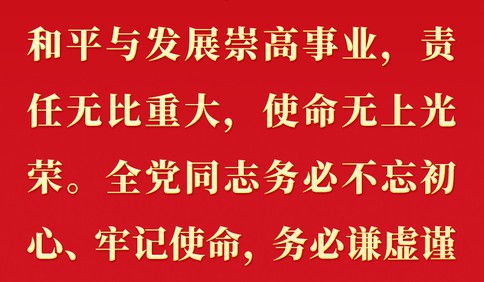 和平与发展崇高事业，责任无比重大，使命无上光荣。全党同志务必不忘初心、牢记使命，务必谦虚谨